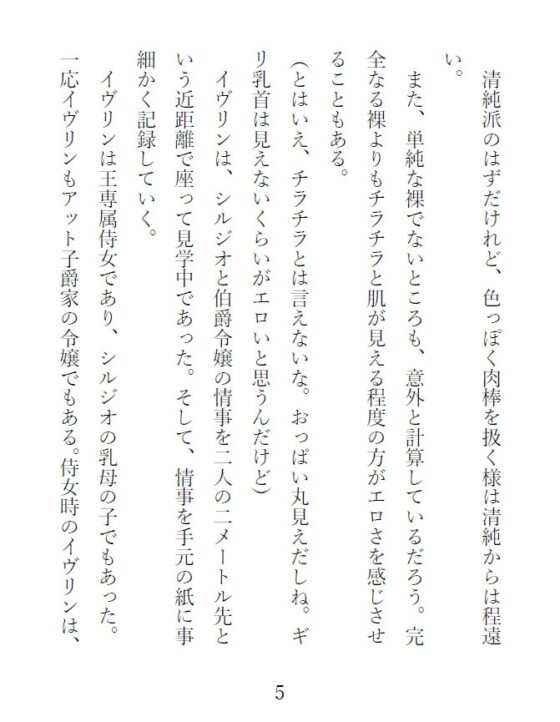 清純派のはずだけれど、色っぽく肉棒を扱く様は清純からは程遠い。

また、単純な裸でないところも、意外と計算しているだろう。完全なる裸よりもチラチラと肌が見える程度の方がエロさを感じさせることもある。

（とはいえ、チラチラとは言えないな。おっぱい丸見えだしね。ギリ乳首は見えないくらいがエロいと思うんだけど）

イヴリンは、シルジオと伯爵令嬢の情事を二人の二メートル先という近距離で座って見学中であった。そして、情事を手元の紙に事細かく記録していく。

イヴリンは王専属侍女であり、シルジオの乳母の子でもあった。一応イヴリンもアット子爵家の令嬢でもある。侍女時のイヴリンは、

5